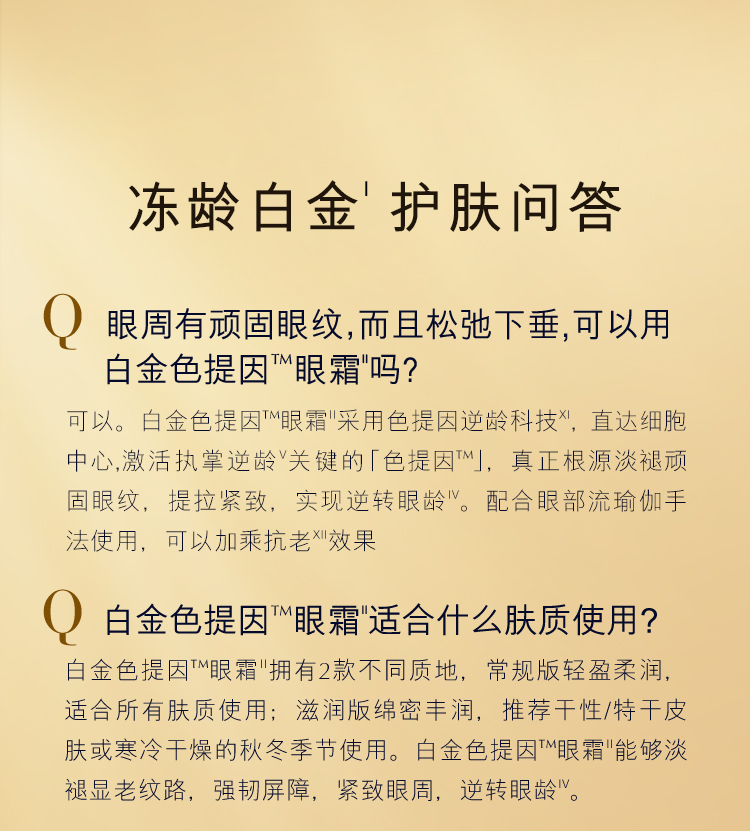 冻龄白金$^{I}$护肤问答

Q 眼周有顽固眼纹,而且松弛下垂,可以用白金色提因™眼霜$^{II}$吗?

可以。白金色提因™眼霜$^{II}$采用色提因逆龄科技$^{XI}$，直达细胞中心,激活执掌逆龄$^{V}$关键的「色提因™」，真正根源淡褪顽固眼纹，提拉紧致，实现逆转眼龄$^{IV}$。配合眼部流瑜伽手法使用，可以加乘抗老$^{XII}$效果

Q 白金色提因™眼霜$^{II}$适合什么肤质使用?

白金色提因™眼霜$^{II}$拥有2款不同质地，常规版轻盈柔润，适合所有肤质使用；滋润版绵密丰润，推荐干性/特干皮肤或寒冷干燥的秋冬季节使用。白金色提因™眼霜$^{II}$能够淡褪显老纹路，强韧屏障，紧致眼周，逆转眼龄$^{IV}$。